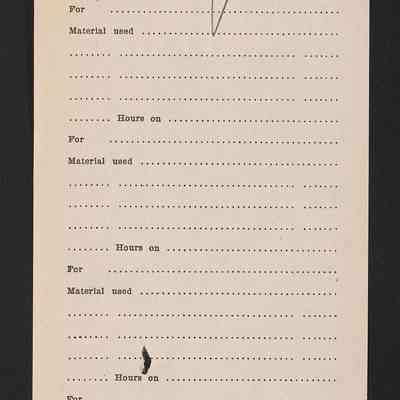 For ____

Material used ____

____ ____ ____

____ ____ ____

____ ____ ____

____ Hours on ____

For ____

Material used ____

____ ____ ____

____ ____ ____

____ ____ ____

____ Hours on ____

For ____

Material used ____

____ ____ ____

____ ____ ____

____ ____ ____

____ Hours on ____

For